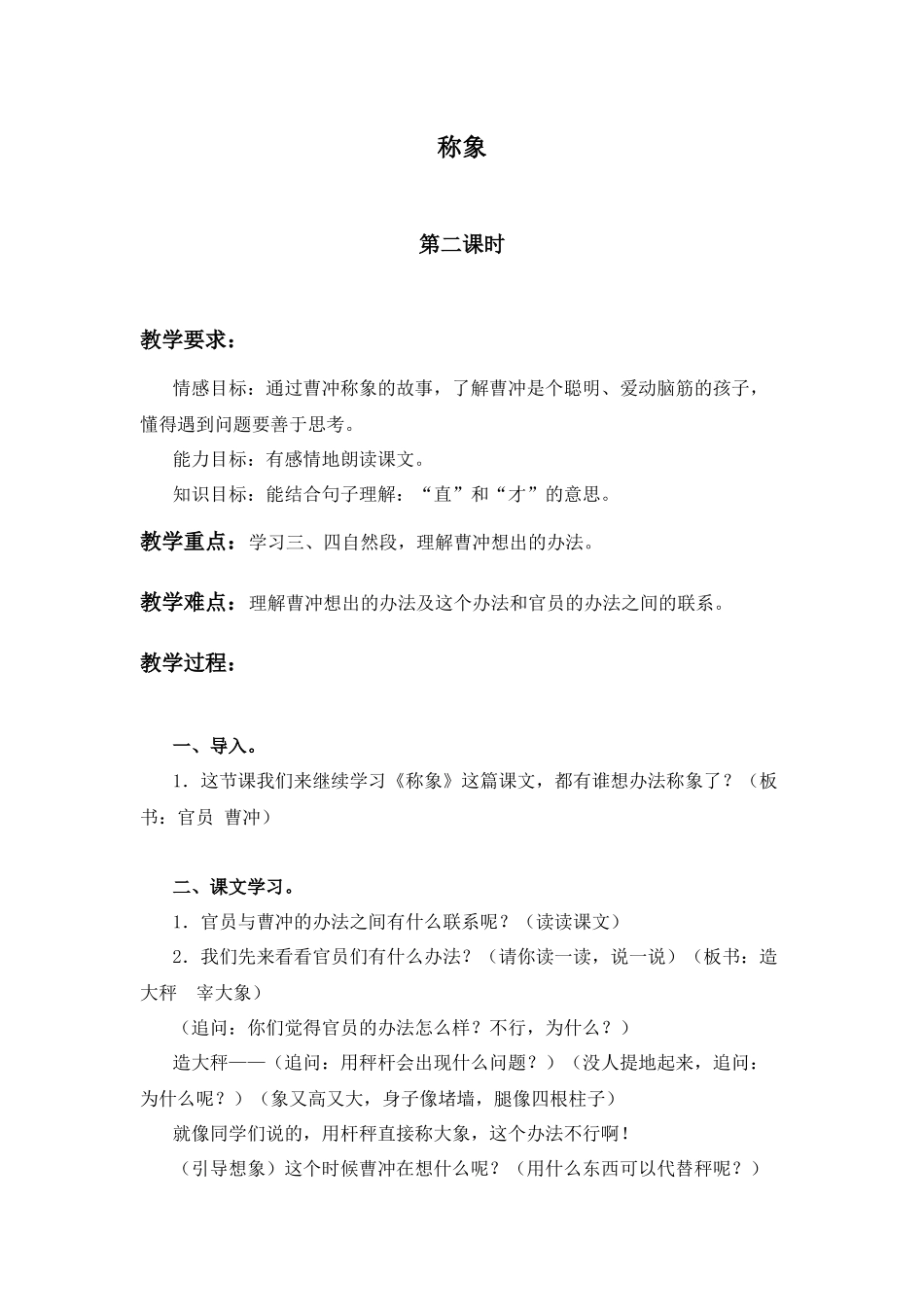 称象

第二课时

教学要求：

情感目标：通过曹冲称象的故事，了解曹冲是个聪明、爱动脑筋的孩子，懂得遇到问题要善于思考。

能力目标：有感情地朗读课文。

知识目标：能结合句子理解：“直”和“才”的意思。

教学重点：学习三、四自然段，理解曹冲想出的办法。

教学难点：理解曹冲想出的办法及这个办法和官员的办法之间的联系。

教学过程：

一、导入。

1．这节课我们来继续学习《称象》这篇课文，都有谁想办法称象了？（板书：官员 曹冲）

二、课文学习。

1．官员与曹冲的办法之间有什么联系呢？（读读课文）

2．我们先来看看官员们有什么办法？（请你读一读，说一说）（板书：造大秤 宰大象）

（追问：你们觉得官员的办法怎么样？不行，为什么？）

造大秤——（追问：用秤杆会出现什么问题？）（没人提地起来，追问：为什么呢？）（象又高又大，身子像堵墙，腿像四根柱子）

就像同学们说的，用杆秤直接称大象，这个办法不行啊！

（引导想象）这个时候曹冲在想什么呢？（用什么东西可以代替秤呢？）